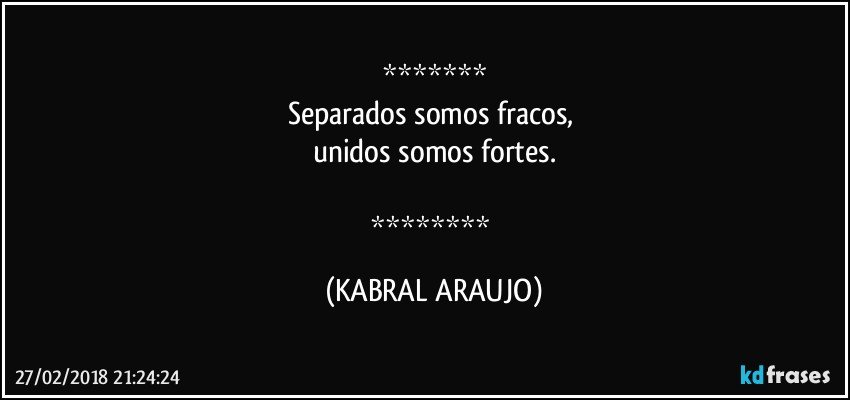 \*\*\*\*\*\*\*
Separados somos fracos,
unidos somos fortes.

\*\*\*\*\*\*\*\*

(KABRAL ARAUJO)

27/02/2018 21:24:24

kdfrases